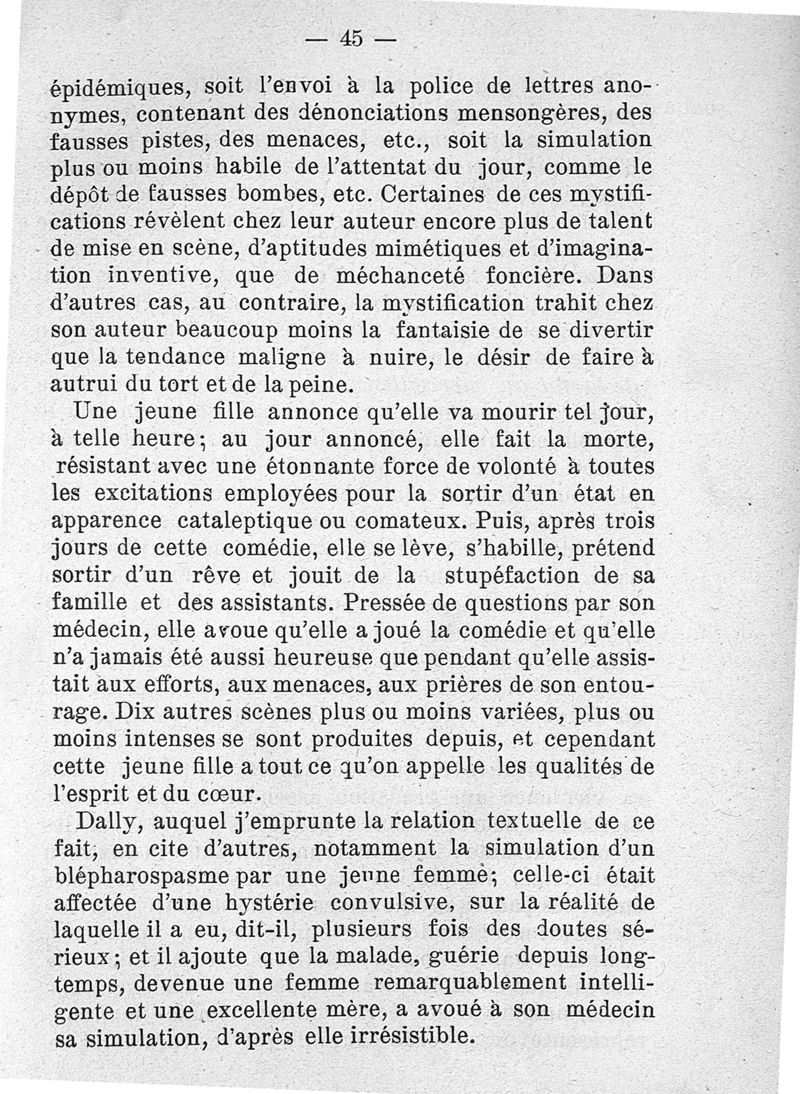 — 45 —

épidémiques, soit l'envoi à la police de lettres anonymes, contenant des dénonciations mensongères, des fausses pistes, des menaces, etc., soit la simulation plus ou moins habile de l'attentat du jour, comme le dépôt de fausses bombes, etc. Certaines de ces mystifications révèlent chez leur auteur encore plus de talent de mise en scène, d'aptitudes mimétiques et d'imagination inventive, que de méchanceté foncière. Dans d'autres cas, au contraire, la mystification trahit chez son auteur beaucoup moins la fantaisie de se divertir que la tendance maligne à nuire, le désir de faire à autrui du tort et de la peine.

Une jeune fille annonce qu'elle va mourir tel jour, à telle heure; au jour annoncé, elle fait la morte, résistant avec une étonnante force de volonté à toutes les excitations employées pour la sortir d'un état en apparence cataleptique ou comateux. Puis, après trois jours de cette comédie, elle se lève, s'habille, prétend sortir d'un rêve et jouit de la stupéfaction de sa famille et des assistants. Pressée de questions par son médecin, elle avoue qu'elle a joué la comédie et qu'elle n'a jamais été aussi heureuse que pendant qu'elle assistait aux efforts, aux menaces, aux prières de son entourage. Dix autres scènes plus ou moins variées, plus ou moins intenses se sont produites depuis, et cependant cette jeune fille a tout ce qu'on appelle les qualités de l'esprit et du cœur.

Dally, auquel j'emprunte la relation textuelle de ce fait, en cite d'autres, notamment la simulation d'un blépharospasme par une jeune femme; celle-ci était affectée d'une hystérie convulsive, sur la réalité de laquelle il a eu, dit-il, plusieurs fois des doutes sérieux; et il ajoute que la malade, guérie depuis longtemps, devenue une femme remarquablement intelligente et une excellente mère, a avoué à son médecin sa simulation, d'après elle irrésistible.